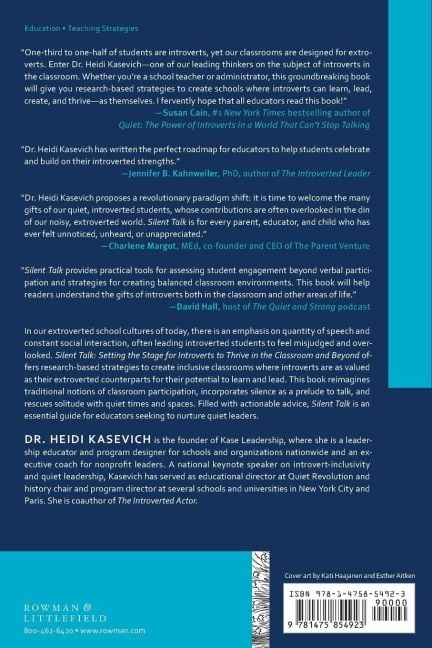 Education • Teaching Strategies

"One-third to one-half of students are introverts, yet our classrooms are designed for extroverts. Enter Dr. Heidi Kasevich—one of our leading thinkers on the subject of introverts in the classroom. Whether you're a school teacher or administrator, this groundbreaking book will give you research-based strategies to create schools where introverts can learn, lead, create, and thrive—as themselves. I fervently hope that all educators read this book!"
—Susan Cain, #1 New York Times bestselling author of Quiet: The Power of Introverts in a World That Can't Stop Talking

"Dr. Heidi Kasevich has written the perfect roadmap for educators to help students celebrate and build on their introverted strengths."
—Jennifer B. Kahnweiler, PhD, author of The Introverted Leader

"Dr. Heidi Kasevich proposes a revolutionary paradigm shift: it is time to welcome the many gifts of our quiet, introverted students, whose contributions are often overlooked in the din of our noisy, extroverted world. Silent Talk is for every parent, educator, and child who has ever felt unnoticed, unheard, or unappreciated."
—Charlene Margot, MEd, co-founder and CEO of The Parent Venture

"Silent Talk provides practical tools for assessing student engagement beyond verbal participation and strategies for creating balanced classroom environments. This book will help readers understand the gifts of introverts both in the classroom and other areas of life."
—David Hall, host of The Quiet and Strong podcast

In our extroverted school cultures of today, there is an emphasis on quantity of speech and constant social interaction, often leading introverted students to feel misjudged and overlooked. Silent Talk: Setting the Stage for Introverts to Thrive in the Classroom and Beyond offers research-based strategies to create inclusive classrooms where introverts are as valued as their extroverted counterparts for their potential to learn and lead. This book reimagines traditional notions of classroom participation, incorporates silence as a prelude to talk, and rescues solitude with quiet times and spaces. Filled with actionable advice, Silent Talk is an essential guide for educators seeking to nurture quiet leaders.

DR. HEIDI KASEVICH is the founder of Kase Leadership, where she is a leadership educator and program designer for schools and organizations nationwide and an executive coach for nonprofit leaders. A national keynote speaker on introvert-inclusivity and quiet leadership, Kasevich has served as educational director at Quiet Revolution and history chair and program director at several schools and universities in New York City and Paris. She is coauthor of The Introverted Actor.

ROWMAN & LITTLEFIELD
800-462-6420 • www.rowman.com

Cover art by Kati Haajanen and Esther Aitken

ISBN 978-1-4758-5492-3
90000
9 781475 854923